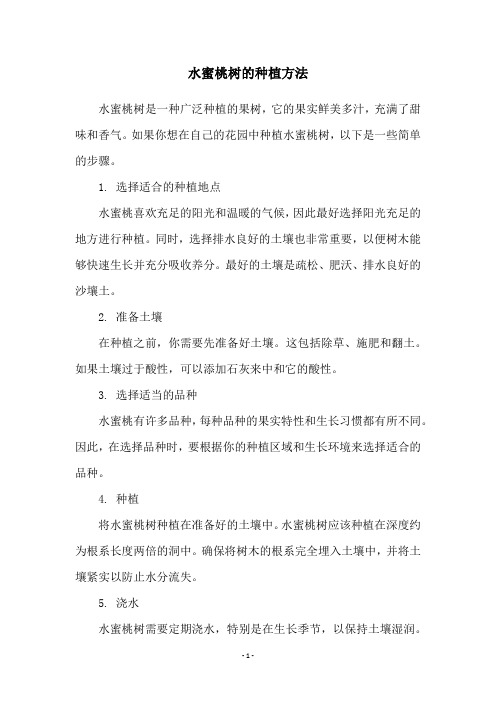 水蜜桃树的种植方法

水蜜桃树是一种广泛种植的果树，它的果实鲜美多汁，充满了甜味和香气。如果你想在自己的花园中种植水蜜桃树，以下是一些简单的步骤。

1. 选择适合的种植地点

水蜜桃喜欢充足的阳光和温暖的气候，因此最好选择阳光充足的地方进行种植。同时，选择排水良好的土壤也非常重要，以便树木能够快速生长并充分吸收养分。最好的土壤是疏松、肥沃、排水良好的沙壤土。

2. 准备土壤

在种植之前，你需要先准备好土壤。这包括除草、施肥和翻土。如果土壤过于酸性，可以添加石灰来中和它的酸性。

3. 选择适当的品种

水蜜桃有许多品种，每种品种的果实特性和生长习惯都有所不同。因此，在选择品种时，要根据你的种植区域和生长环境来选择适合的品种。

4. 种植

将水蜜桃树种植在准备好的土壤中。水蜜桃树应该种植在深度约为根系长度两倍的洞中。确保将树木的根系完全埋入土壤中，并将土壤紧实以防止水分流失。

5. 浇水

水蜜桃树需要定期浇水，特别是在生长季节，以保持土壤湿润。

- 1 -